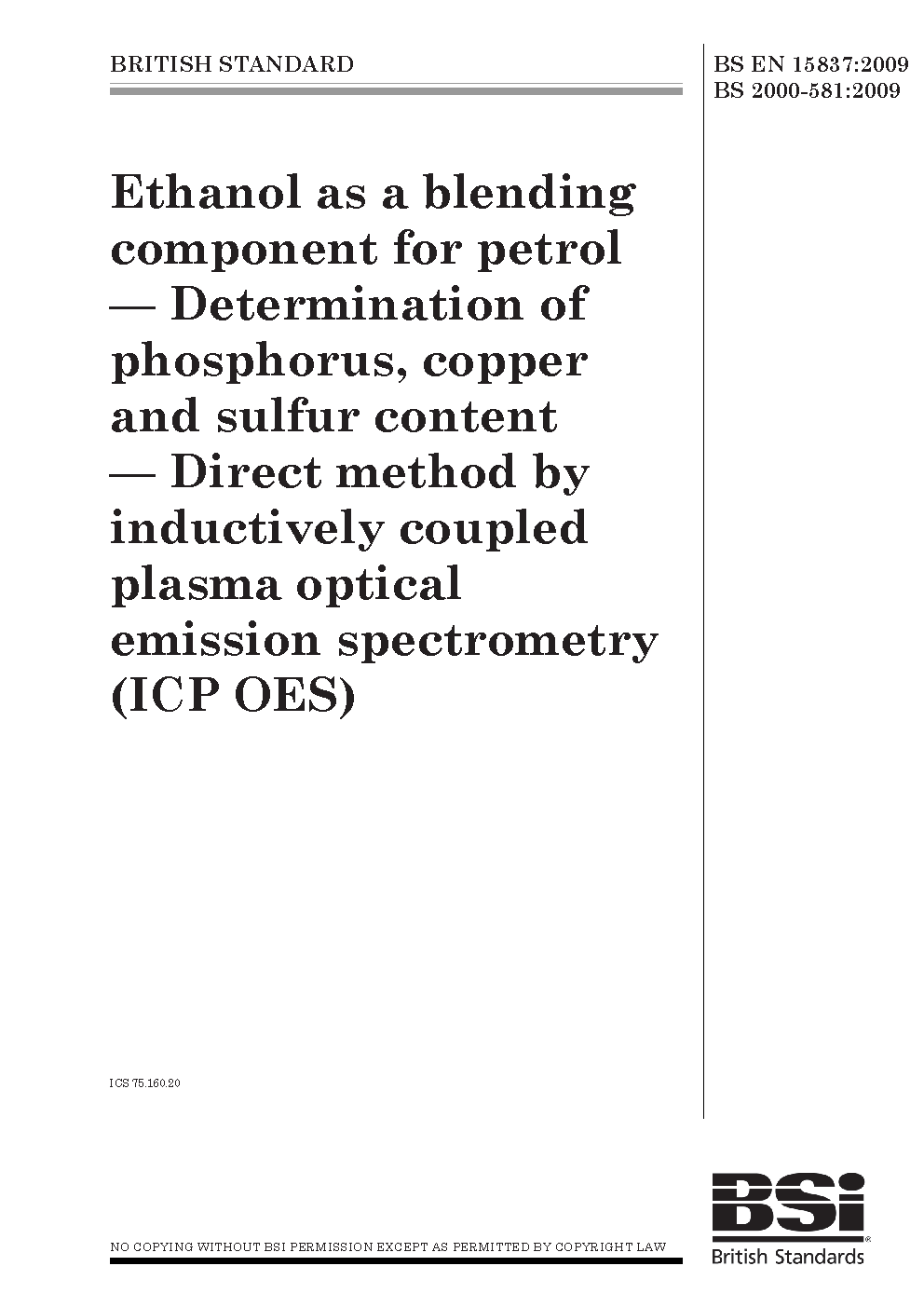 BRITISH STANDARD

BS EN 15837:2009
BS 2000-581:2009

Ethanol as a blending component for petrol — Determination of phosphorus, copper and sulfur content — Direct method by inductively coupled plasma optical emission spectrometry (ICP OES)

ICS 75.160.20

NO COPYING WITHOUT BSI PERMISSION EXCEPT AS PERMITTED BY COPYRIGHT LAW

BSi
British Standards